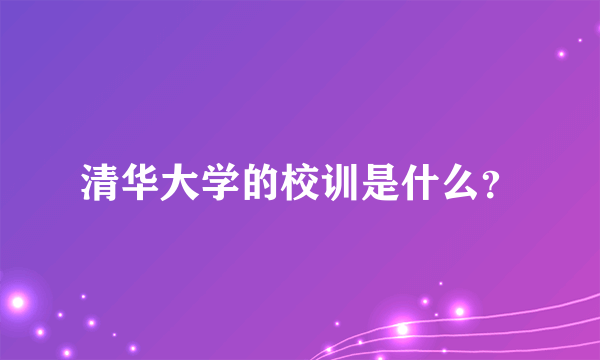 清华大学的校训是什么？